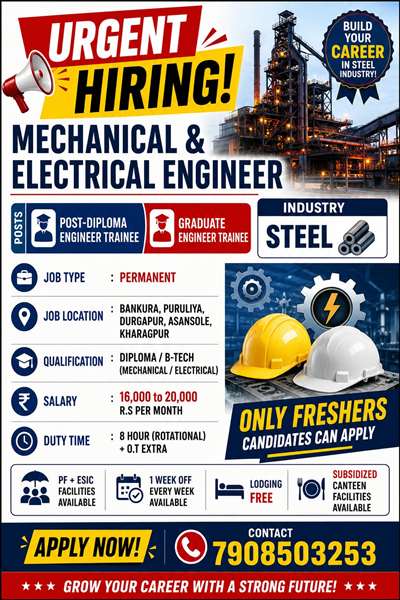 URGENT HIRING!

BUILD YOUR CAREER IN STEEL INDUSTRY!

MECHANICAL & ELECTRICAL ENGINEER

POSTS

POST-DIPLOMA ENGINEER TRAINEE

GRADUATE ENGINEER TRAINEE

INDUSTRY

STEEL

JOB TYPE : PERMANENT

JOB LOCATION : BANKURA, PURULIYA, DURGAPUR, ASANSOLE, KHARAGPUR

QUALIFICATION : DIPLOMA / B-TECH (MECHANICAL / ELECTRICAL)

SALARY : 16,000 to 20,000 R.S PER MONTH

DUTY TIME : 8 HOUR (ROTATIONAL) + O.T EXTRA

ONLY FRESHERS CANDIDATES CAN APPLY

PF + ESIC FACILITIES AVAILABLE

1 WEEK OFF EVERY WEEK AVAILABLE

LODGING FREE

SUBSIDIZED CANTEEN FACILITIES AVAILABLE

APPLY NOW!

CONTACT
7908503253

★★★ GROW YOUR CAREER WITH A STRONG FUTURE! ★★★